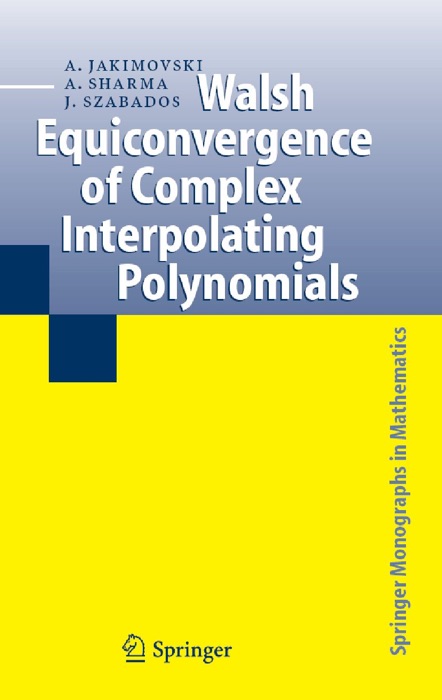 A. JAKIMOVSKI
A. SHARMA
J. SZABADOS

Walsh Equiconvergence of Complex Interpolating Polynomials

Springer Monographs in Mathematics

Springer